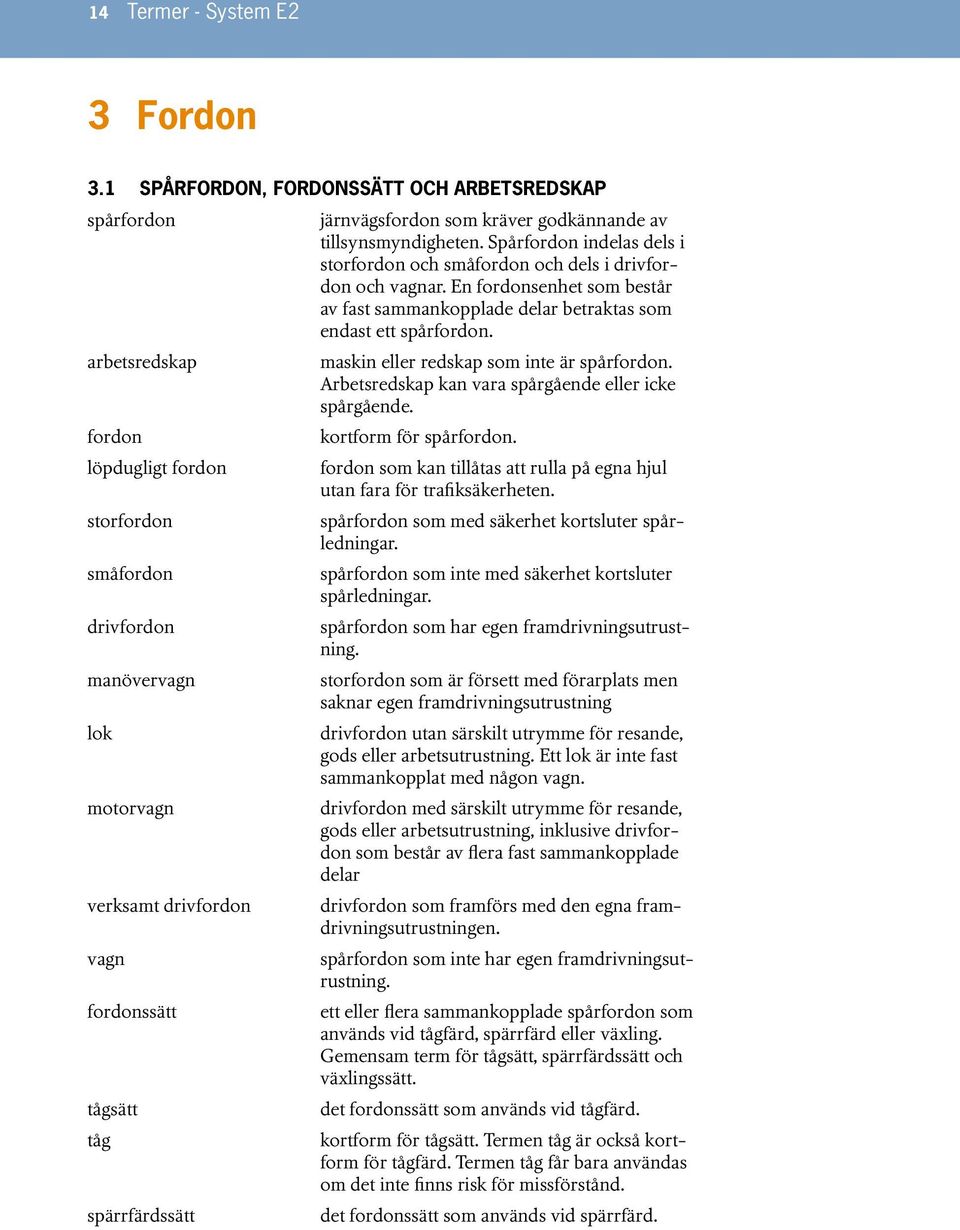 14 Termer - System E2

3 Fordon

3.1 SPÅRFORDON, FORDONSSÄTT OCH ARBETSREDSKAP

| | |
|---|---|
| spårfordon | järnvägsfordon som kräver godkännande av tillsynsmyndigheten. Spårfordon indelas dels i storfordon och småfordon och dels i drivfordon och vagnar. En fordonsenhet som består av fast sammankopplade delar betraktas som endast ett spårfordon. |
| arbetsredskap | maskin eller redskap som inte är spårfordon. Arbetsredskap kan vara spårgående eller icke spårgående. |
| fordon | kortform för spårfordon. |
| löpdugligt fordon | fordon som kan tillåtas att rulla på egna hjul utan fara för trafiksäkerheten. |
| storfordon | spårfordon som med säkerhet kortsluter spårledningar. |
| småfordon | spårfordon som inte med säkerhet kortsluter spårledningar. |
| drivfordon | spårfordon som har egen framdrivningsutrustning. |
| manövervagn | storfordon som är försett med förarplats men saknar egen framdrivningsutrustning |
| lok | drivfordon utan särskilt utrymme för resande, gods eller arbetsutrustning. Ett lok är inte fast sammankopplat med någon vagn. |
| motorvagn | drivfordon med särskilt utrymme för resande, gods eller arbetsutrustning, inklusive drivfordon som består av flera fast sammankopplade delar |
| verksamt drivfordon | drivfordon som framförs med den egna framdrivningsutrustningen. |
| vagn | spårfordon som inte har egen framdrivningsutrustning. |
| fordonssätt | ett eller flera sammankopplade spårfordon som används vid tågfärd, spärrfärd eller växling. Gemensam term för tågsätt, spärrfärdssätt och växlingssätt. |
| tågsätt | det fordonssätt som används vid tågfärd. |
| tåg | kortform för tågsätt. Termen tåg är också kortform för tågfärd. Termen tåg får bara användas om det inte finns risk för missförstånd. |
| spärrfärdssätt | det fordonssätt som används vid spärrfärd. |